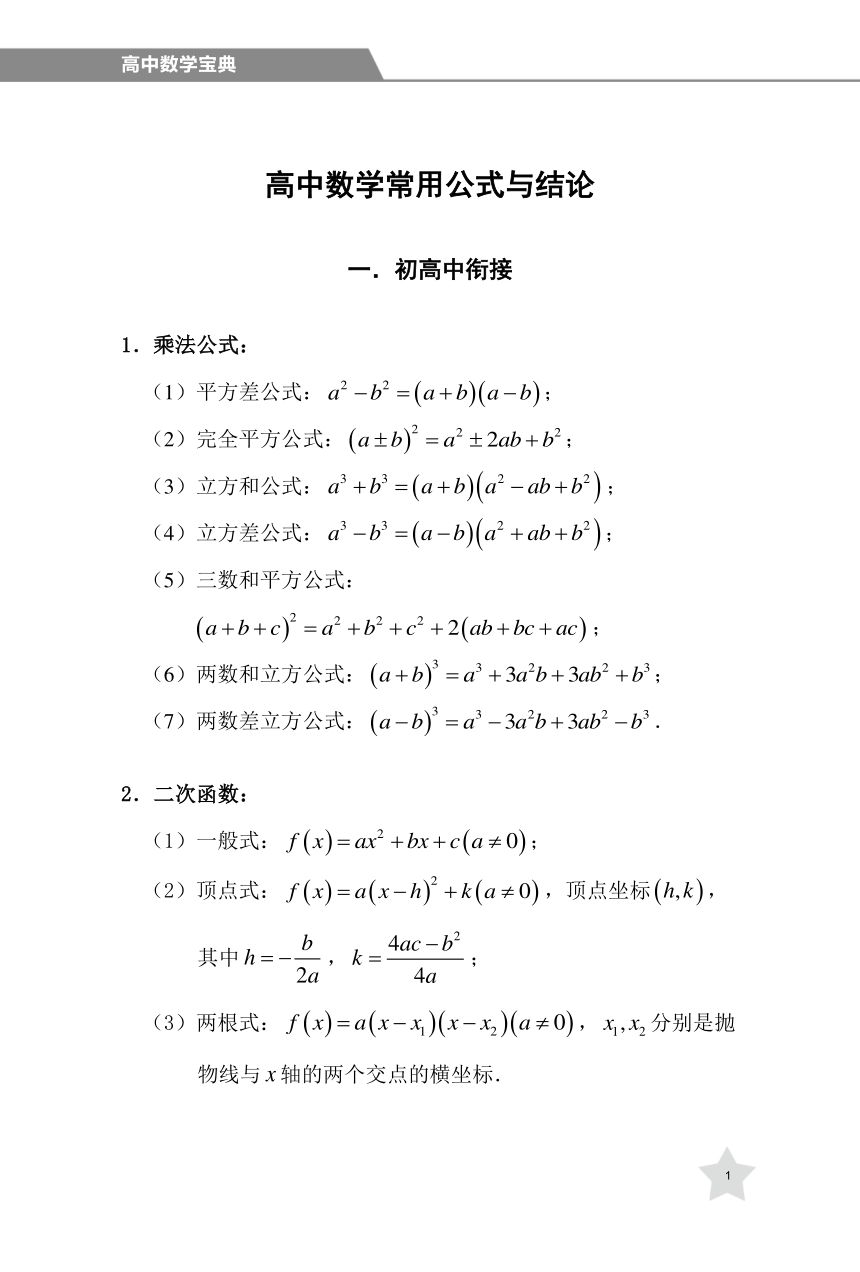 高中数学宝典

高中数学常用公式与结论

一．初高中衔接

1．乘法公式：

（1）平方差公式：$a^2-b^2=(a+b)(a-b)$；

（2）完全平方公式：$(a\pm b)^2=a^2\pm 2ab+b^2$；

（3）立方和公式：$a^3+b^3=(a+b)(a^2-ab+b^2)$；

（4）立方差公式：$a^3-b^3=(a-b)(a^2+ab+b^2)$；

（5）三数和平方公式：

$(a+b+c)^2=a^2+b^2+c^2+2(ab+bc+ac)$；

（6）两数和立方公式：$(a+b)^3=a^3+3a^2b+3ab^2+b^3$；

（7）两数差立方公式：$(a-b)^3=a^3-3a^2b+3ab^2-b^3$．

2．二次函数：

（1）一般式：$f(x)=ax^2+bx+c(a\neq 0)$；

（2）顶点式：$f(x)=a(x-h)^2+k(a\neq 0)$，顶点坐标$(h,k)$，其中$h=-\frac{b}{2a}$，$k=\frac{4ac-b^2}{4a}$；

（3）两根式：$f(x)=a(x-x_1)(x-x_2)(a\neq 0)$，$x_1,x_2$分别是抛物线与$x$轴的两个交点的横坐标．

1